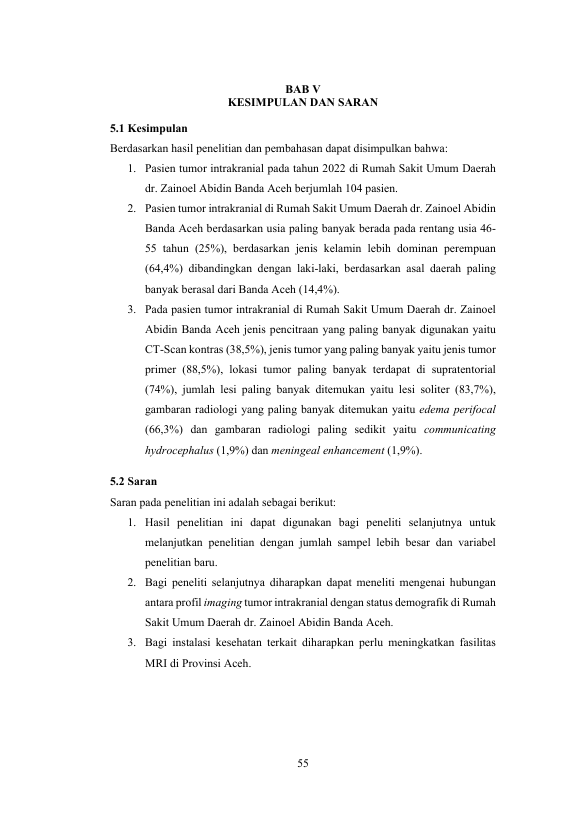 BAB V
KESIMPULAN DAN SARAN

5.1 Kesimpulan

Berdasarkan hasil penelitian dan pembahasan dapat disimpulkan bahwa:

1. Pasien tumor intrakranial pada tahun 2022 di Rumah Sakit Umum Daerah dr. Zainoel Abidin Banda Aceh berjumlah 104 pasien.
2. Pasien tumor intrakranial di Rumah Sakit Umum Daerah dr. Zainoel Abidin Banda Aceh berdasarkan usia paling banyak berada pada rentang usia 46-55 tahun (25%), berdasarkan jenis kelamin lebih dominan perempuan (64,4%) dibandingkan dengan laki-laki, berdasarkan asal daerah paling banyak berasal dari Banda Aceh (14,4%).
3. Pada pasien tumor intrakranial di Rumah Sakit Umum Daerah dr. Zainoel Abidin Banda Aceh jenis pencitraan yang paling banyak digunakan yaitu CT-Scan kontras (38,5%), jenis tumor yang paling banyak yaitu jenis tumor primer (88,5%), lokasi tumor paling banyak terdapat di supratentorial (74%), jumlah lesi paling banyak ditemukan yaitu lesi soliter (83,7%), gambaran radiologi yang paling banyak ditemukan yaitu edema perifocal (66,3%) dan gambaran radiologi paling sedikit yaitu communicating hydrocephalus (1,9%) dan meningeal enhancement (1,9%).

5.2 Saran

Saran pada penelitian ini adalah sebagai berikut:

1. Hasil penelitian ini dapat digunakan bagi peneliti selanjutnya untuk melanjutkan penelitian dengan jumlah sampel lebih besar dan variabel penelitian baru.
2. Bagi peneliti selanjutnya diharapkan dapat meneliti mengenai hubungan antara profil imaging tumor intrakranial dengan status demografik di Rumah Sakit Umum Daerah dr. Zainoel Abidin Banda Aceh.
3. Bagi instalasi kesehatan terkait diharapkan perlu meningkatkan fasilitas MRI di Provinsi Aceh.

55